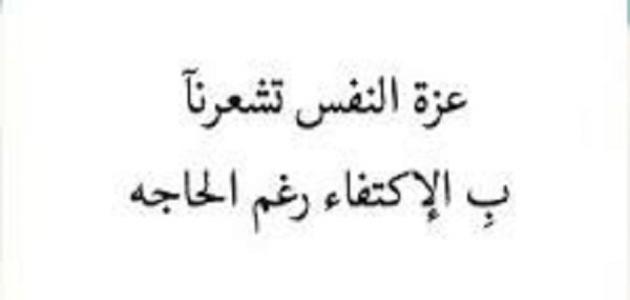 عزة النفس تشعرنآ

بِ الإكتفاء رغم الحاجه